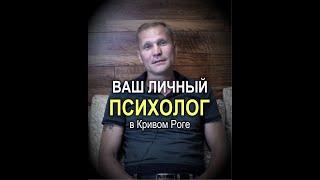 ВАШ ЛИЧНЫЙ
ПСИХОЛОГ
в Кривом Роге